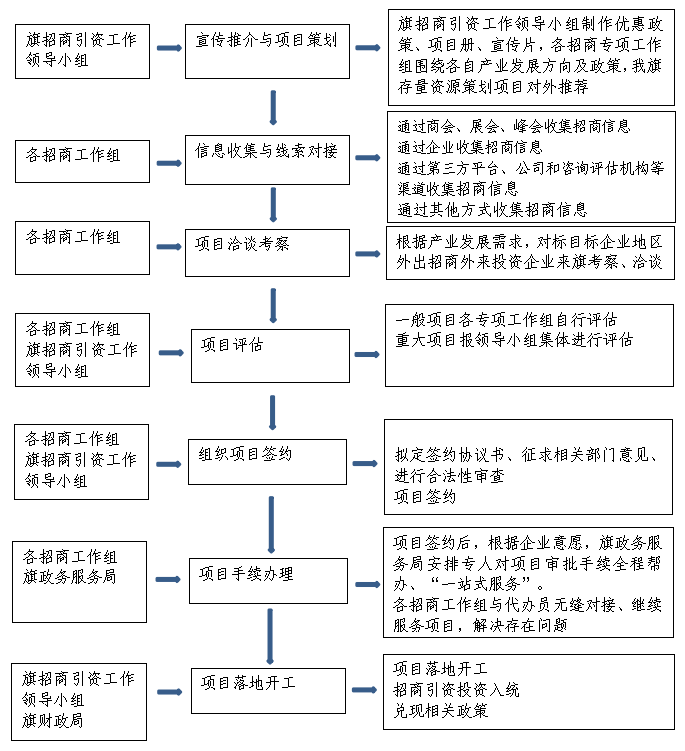 旗招商引资工作领导小组

宣传推介与项目策划

旗招商引资工作领导小组制作优惠政策、项目册、宣传片，各招商专项工作组围绕各自产业发展方向及政策，我旗存量资源策划项目对外推荐

各招商工作组

信息收集与线索对接

通过商会、展会、峰会收集招商信息
通过企业收集招商信息
通过第三方平台、公司和咨询评估机构等渠道收集招商信息
通过其他方式收集招商信息

各招商工作组

项目洽谈考察

根据产业发展需求，对标目标企业地区外出招商外来投资企业来旗考察、洽谈

各招商工作组
旗招商引资工作领导小组

项目评估

一般项目各专项工作组自行评估
重大项目报领导小组集体进行评估

各招商工作组
旗招商引资工作领导小组

组织项目签约

拟定签约协议书、征求相关部门意见、进行合法性审查
项目签约

各招商工作组
旗政务服务局

项目手续办理

项目签约后，根据企业意愿，旗政务服务局安排专人对项目审批手续全程帮办、“一站式服务”。
各招商工作组与代办员无缝对接、继续服务项目，解决存在问题

旗招商引资工作领导小组
旗财政局

项目落地开工

项目落地开工
招商引资投资入统
兑现相关政策